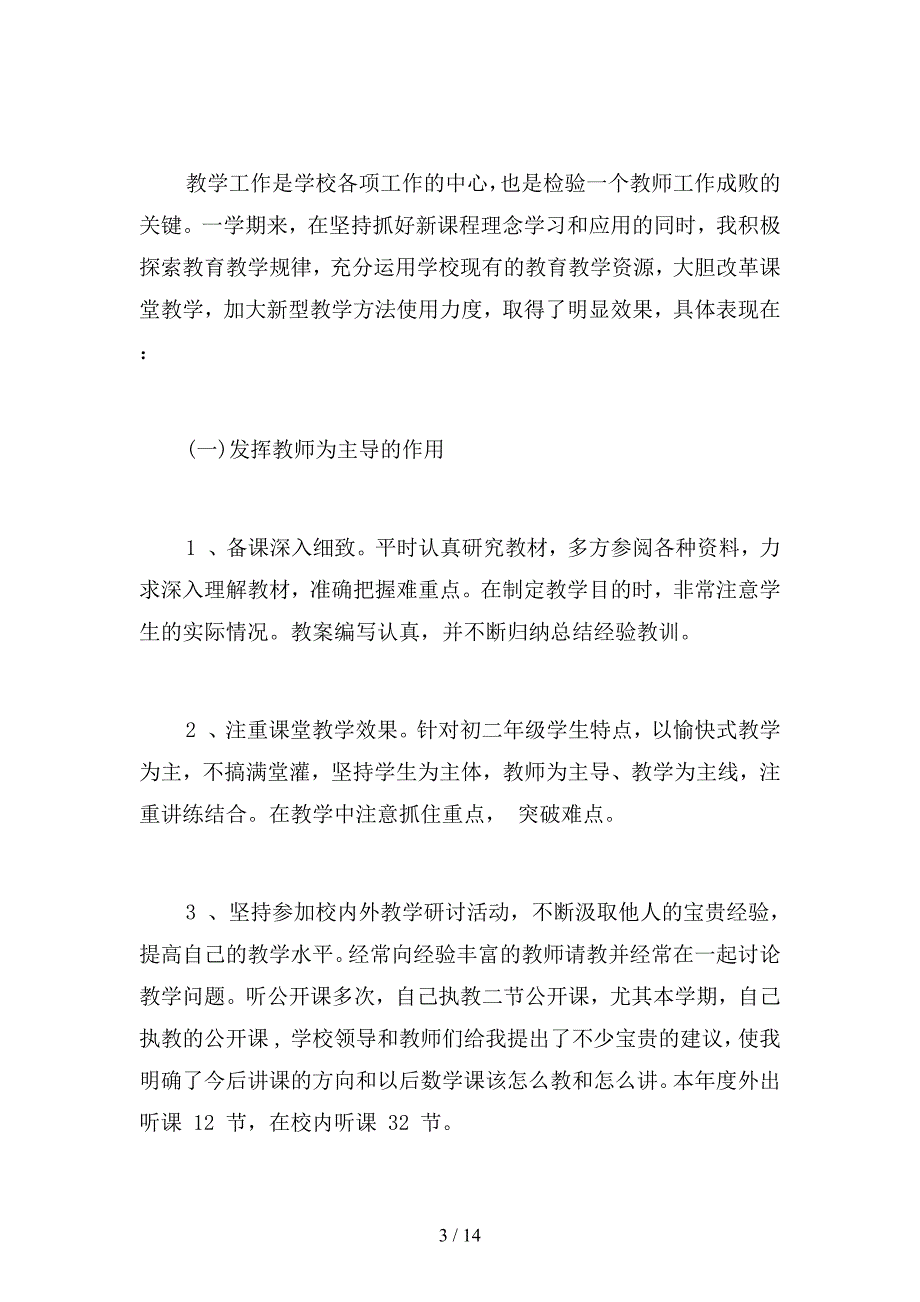 教学工作是学校各项工作的中心，也是检验一个教师工作成败的关键。一学期来，在坚持抓好新课程理念学习和应用的同时，我积极探索教育教学规律，充分运用学校现有的教育教学资源，大胆改革课堂教学，加大新型教学方法使用力度，取得了明显效果，具体表现在：

(一)发挥教师为主导的作用

1 、备课深入细致。平时认真研究教材，多方参阅各种资料，力求深入理解教材，准确把握难重点。在制定教学目的时，非常注意学生的实际情况。教案编写认真，并不断归纳总结经验教训。

2 、注重课堂教学效果。针对初二年级学生特点，以愉快式教学为主，不搞满堂灌，坚持学生为主体，教师为主导、教学为主线，注重讲练结合。在教学中注意抓住重点， 突破难点。

3 、坚持参加校内外教学研讨活动，不断汲取他人的宝贵经验，提高自己的教学水平。经常向经验丰富的教师请教并经常在一起讨论教学问题。听公开课多次，自己执教二节公开课，尤其本学期，自己执教的公开课，学校领导和教师们给我提出了不少宝贵的建议，使我明确了今后讲课的方向和以后数学课该怎么教和怎么讲。本年度外出听课 12 节，在校内听课 32 节。

3 / 14